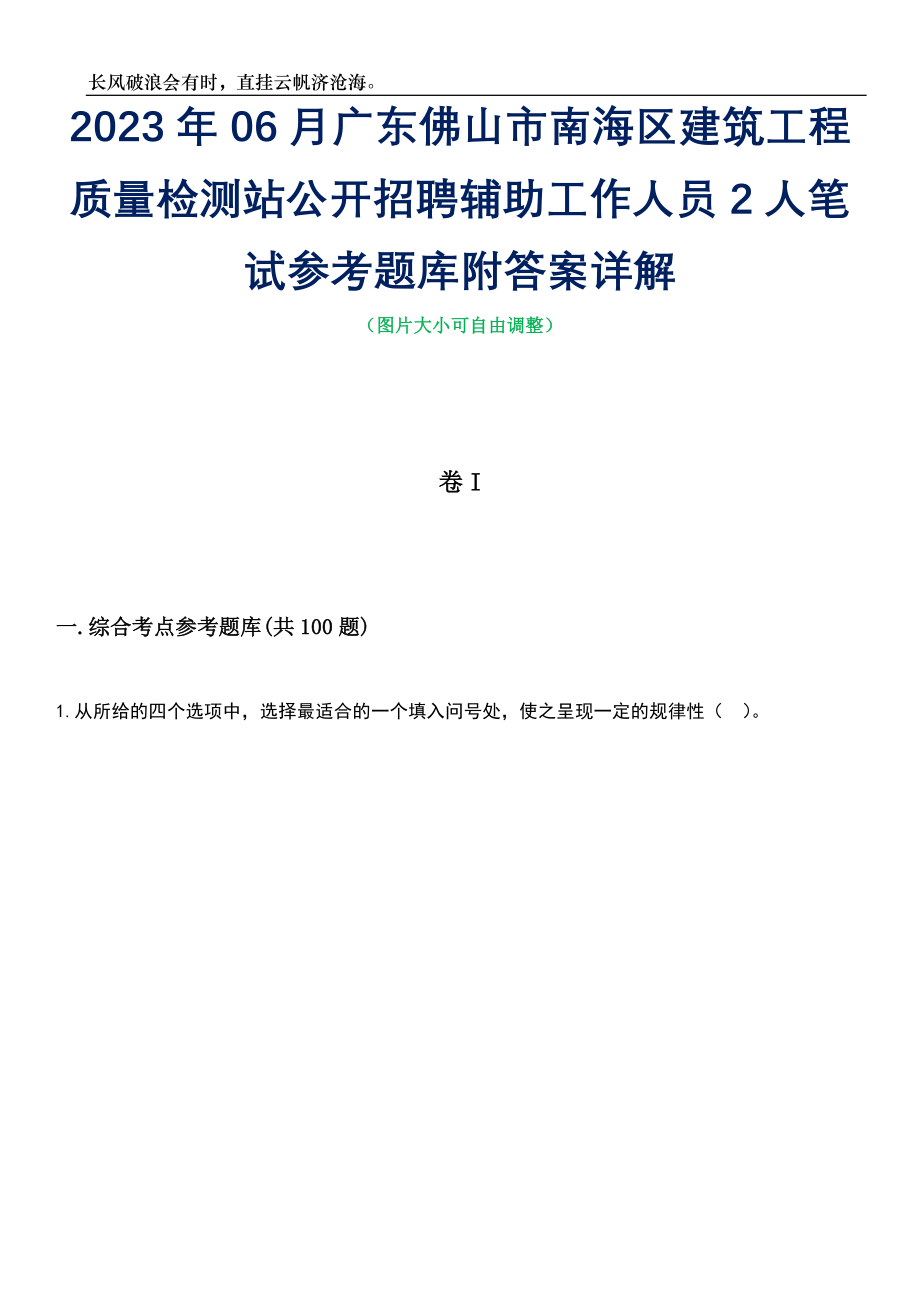 长风破浪会有时，直挂云帆济沧海。

2023年06月广东佛山市南海区建筑工程质量检测站公开招聘辅助工作人员2人笔试参考题库附答案详解

（图片大小可自由调整）

卷I

一.综合考点参考题库(共100题)

1.从所给的四个选项中，选择最适合的一个填入问号处，使之呈现一定的规律性（ ）。